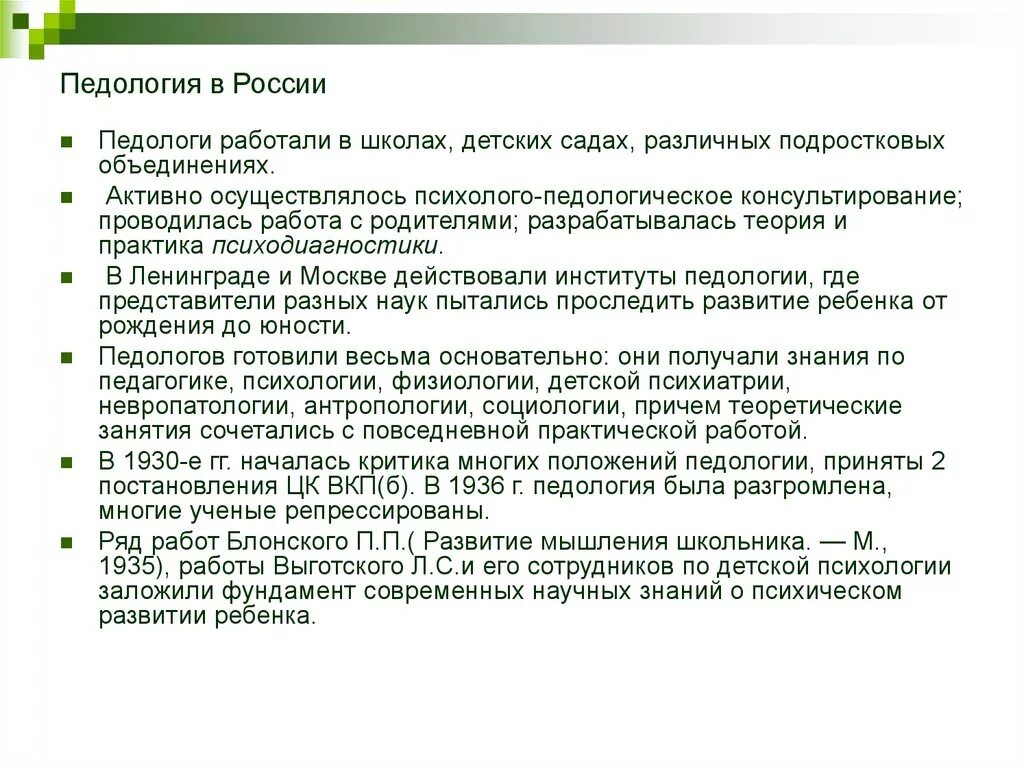 Педология в России

Педологи работали в школах, детских садах, различных подростковых объединениях.

Активно осуществлялось психолого-педологическое консультирование; проводилась работа с родителями; разрабатывалась теория и практика психодиагностики.

В Ленинграде и Москве действовали институты педологии, где представители разных наук пытались проследить развитие ребенка от рождения до юности.

Педологов готовили весьма основательно: они получали знания по педагогике, психологии, физиологии, детской психиатрии, невропатологии, антропологии, социологии, причем теоретические занятия сочетались с повседневной практической работой.

В 1930-е гг. началась критика многих положений педологии, приняты 2 постановления ЦК ВКП(б). В 1936 г. педология была разгромлена, многие ученые репрессированы.

Ряд работ Блонского П.П.( Развитие мышления школьника. — М., 1935), работы Выготского Л.С.и его сотрудников по детской психологии заложили фундамент современных научных знаний о психическом развитии ребенка.